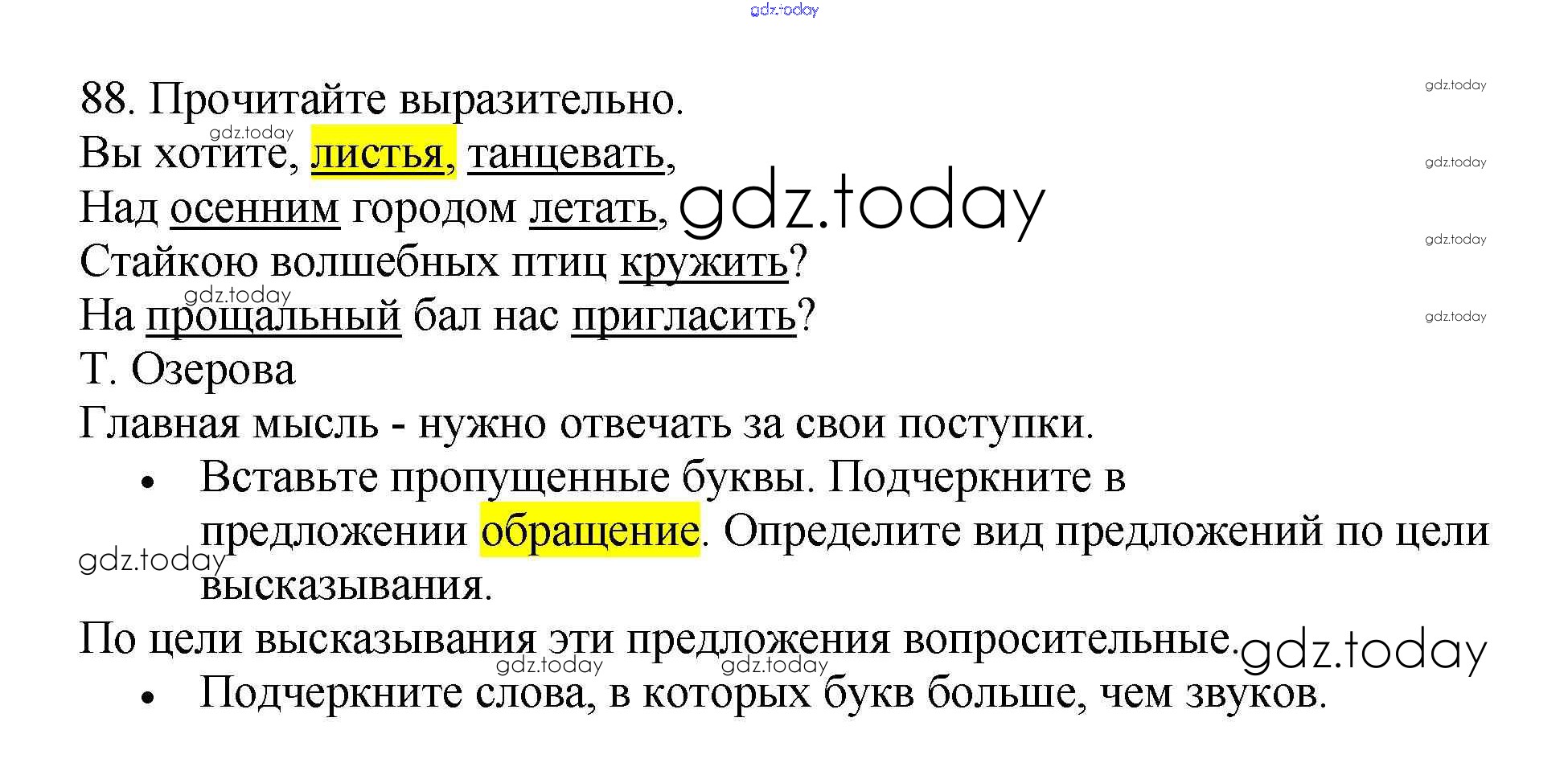 88. Прочитайте выразительно.

Вы хотите, листья, танцевать,
Над осенним городом летать,
Стайкою волшебных птиц кружить?
На прощальный бал нас пригласить?
Т. Озерова

Главная мысль - нужно отвечать за свои поступки.

• Вставьте пропущенные буквы. Подчеркните в предложении обращение. Определите вид предложений по цели высказывания.

По цели высказывания эти предложения вопросительные.

• Подчеркните слова, в которых букв больше, чем звуков.

gdz.today